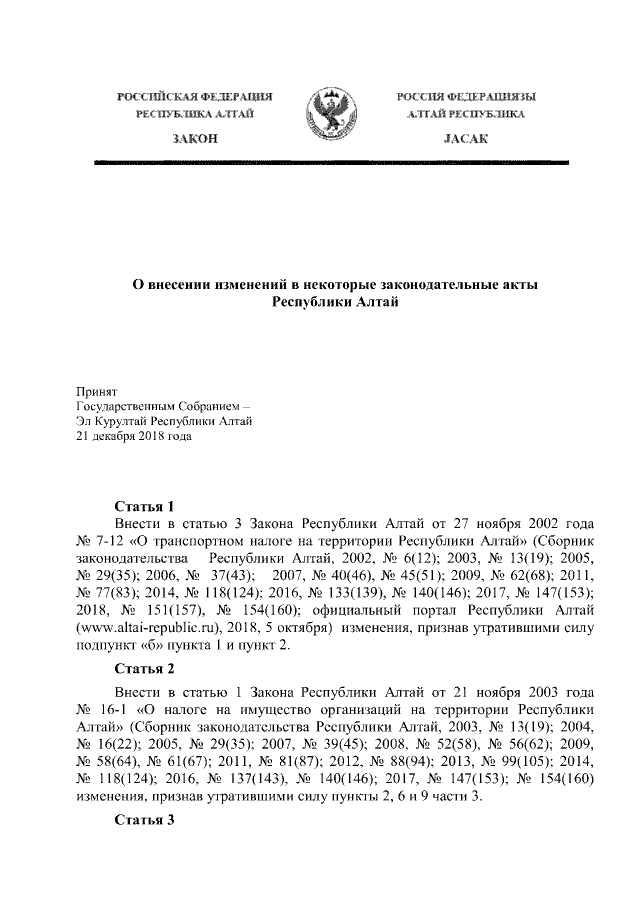 РОССИЙСКАЯ ФЕДЕРАЦИЯ
РЕСПУБЛИКА АЛТАЙ

ЗАКОН

РОССИЯ ФЕДЕРАЦИЯЗЫ
АЛТАЙ РЕСПУБЛИКА

JАСАК

О внесении изменений в некоторые законодательные акты Республики Алтай

Принят
Государственным Собранием –
Эл Курултай Республики Алтай
21 декабря 2018 года

Статья 1

Внести в статью 3 Закона Республики Алтай от 27 ноября 2002 года № 7-12 «О транспортном налоге на территории Республики Алтай» (Сборник законодательства Республики Алтай, 2002, № 6(12); 2003, № 13(19); 2005, № 29(35); 2006, № 37(43); 2007, № 40(46), № 45(51); 2009, № 62(68); 2011, № 77(83); 2014, № 118(124); 2016, № 133(139), № 140(146); 2017, № 147(153); 2018, № 151(157), № 154(160); официальный портал Республики Алтай (www.altai-republic.ru), 2018, 5 октября) изменения, признав утратившими силу подпункт «б» пункта 1 и пункт 2.

Статья 2

Внести в статью 1 Закона Республики Алтай от 21 ноября 2003 года № 16-1 «О налоге на имущество организаций на территории Республики Алтай» (Сборник законодательства Республики Алтай, 2003, № 13(19); 2004, № 16(22); 2005, № 29(35); 2007, № 39(45); 2008, № 52(58), № 56(62); 2009, № 58(64), № 61(67); 2011, № 81(87); 2012, № 88(94); 2013, № 99(105); 2014, № 118(124); 2016, № 137(143), № 140(146); 2017, № 147(153); № 154(160) изменения, признав утратившими силу пункты 2, 6 и 9 части 3.

Статья 3